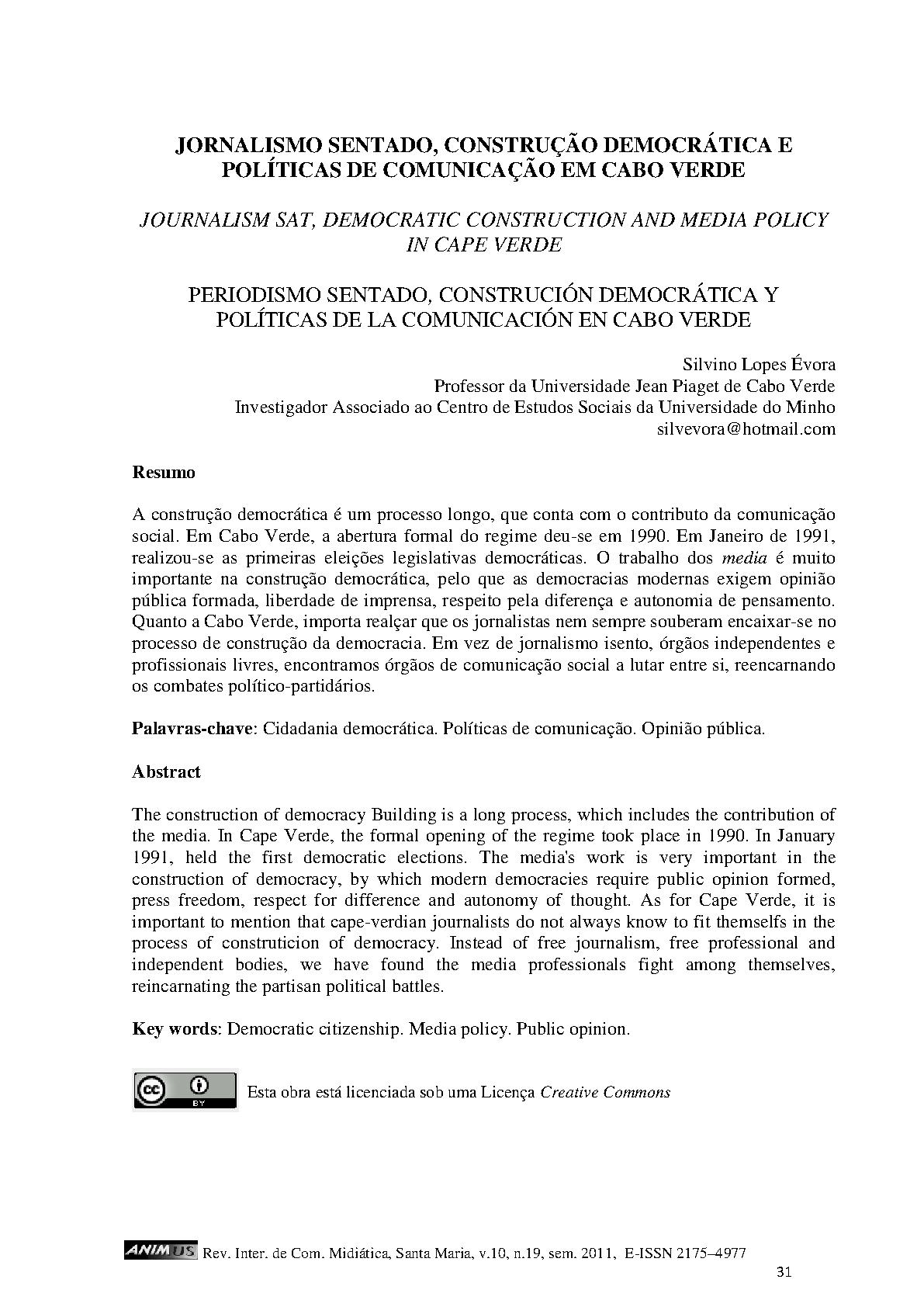 JORNALISMO SENTADO, CONSTRUÇÃO DEMOCRÁTICA E POLÍTICAS DE COMUNICAÇÃO EM CABO VERDE

JOURNALISM SAT, DEMOCRATIC CONSTRUCTION AND MEDIA POLICY IN CAPE VERDE

PERIODISMO SENTADO, CONSTRUCIÓN DEMOCRÁTICA Y POLÍTICAS DE LA COMUNICACIÓN EN CABO VERDE

Silvino Lopes Évora
Professor da Universidade Jean Piaget de Cabo Verde
Investigador Associado ao Centro de Estudos Sociais da Universidade do Minho
silvevora@hotmail.com

Resumo

A construção democrática é um processo longo, que conta com o contributo da comunicação social. Em Cabo Verde, a abertura formal do regime deu-se em 1990. Em Janeiro de 1991, realizou-se as primeiras eleições legislativas democráticas. O trabalho dos media é muito importante na construção democrática, pelo que as democracias modernas exigem opinião pública formada, liberdade de imprensa, respeito pela diferença e autonomia de pensamento. Quanto a Cabo Verde, importa realçar que os jornalistas nem sempre souberam encaixar-se no processo de construção da democracia. Em vez de jornalismo isento, órgãos independentes e profissionais livres, encontramos órgãos de comunicação social a lutar entre si, reencarnando os combates político-partidários.

Palavras-chave: Cidadania democrática. Políticas de comunicação. Opinião pública.

Abstract

The construction of democracy Building is a long process, which includes the contribution of the media. In Cape Verde, the formal opening of the regime took place in 1990. In January 1991, held the first democratic elections. The media's work is very important in the construction of democracy, by which modern democracies require public opinion formed, press freedom, respect for difference and autonomy of thought. As for Cape Verde, it is important to mention that cape-verdian journalists do not always know to fit themselfs in the process of construticion of democracy. Instead of free journalism, free professional and independent bodies, we have found the media professionals fight among themselves, reincarnating the partisan political battles.

Key words: Democratic citizenship. Media policy. Public opinion.

cc BY Esta obra está licenciada sob uma Licença Creative Commons

ANIMUS Rev. Inter. de Com. Midiática, Santa Maria, v.10, n.19, sem. 2011, E-ISSN 2175–4977

31